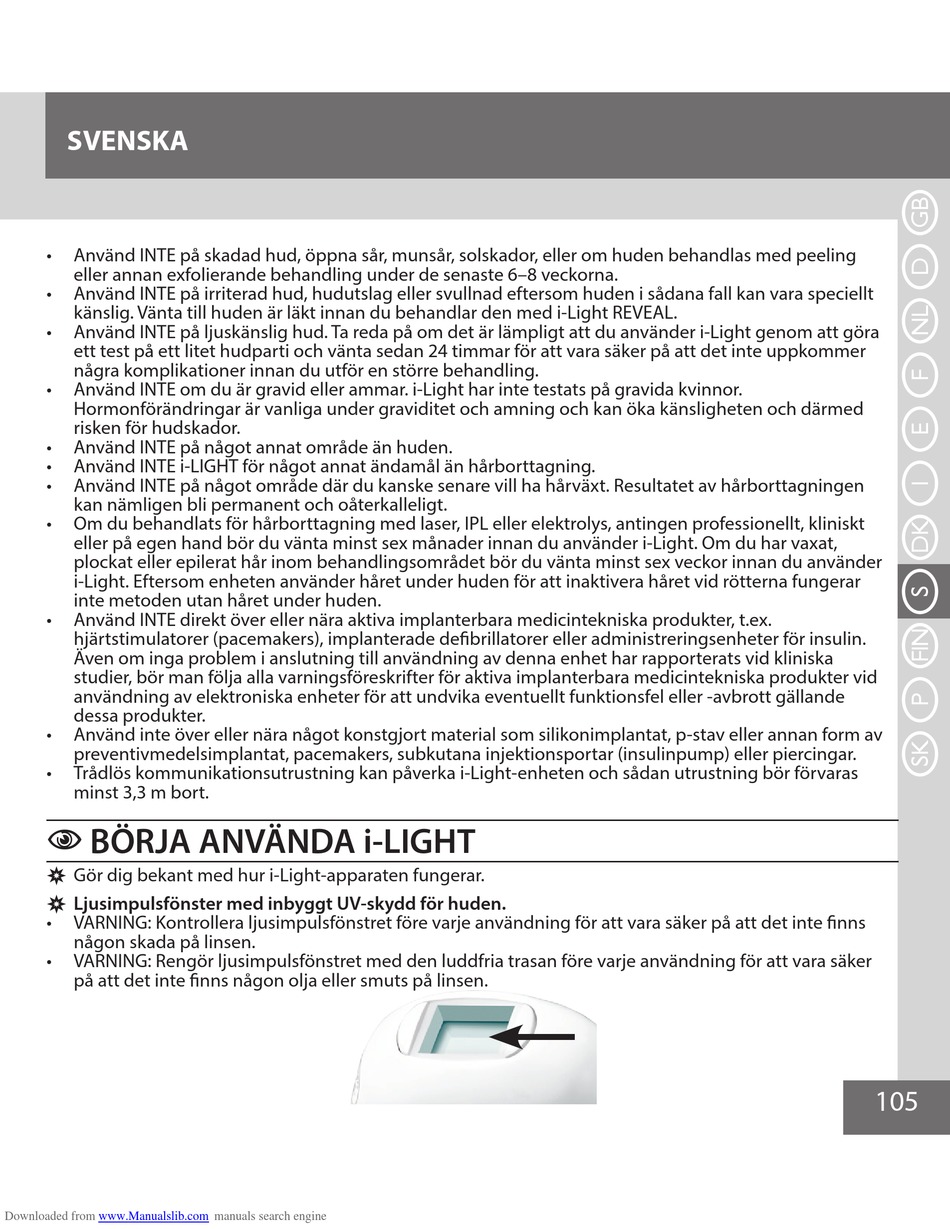 SVENSKA

GB D NL F E I DK S FIN P SK

• Använd INTE på skadad hud, öppna sår, munsår, solskador, eller om huden behandlas med peeling eller annan exfolierande behandling under de senaste 6–8 veckorna.
• Använd INTE på irriterad hud, hudutslag eller svullnad eftersom huden i sådana fall kan vara speciellt känslig. Vänta till huden är läkt innan du behandlar den med i-Light REVEAL.
• Använd INTE på ljuskänslig hud. Ta reda på om det är lämpligt att du använder i-Light genom att göra ett test på ett litet hudparti och vänta sedan 24 timmar för att vara säker på att det inte uppkommer några komplikationer innan du utför en större behandling.
• Använd INTE om du är gravid eller ammar. i-Light har inte testats på gravida kvinnor. Hormonförändringar är vanliga under graviditet och amning och kan öka känsligheten och därmed risken för hudskador.
• Använd INTE på något annat område än huden.
• Använd INTE i-LIGHT för något annat ändamål än hårborttagning.
• Använd INTE på något område där du kanske senare vill ha hårväxt. Resultatet av hårborttagningen kan nämligen bli permanent och oåterkalleligt.
• Om du behandlats för hårborttagning med laser, IPL eller elektrolys, antingen professionellt, kliniskt eller på egen hand bör du vänta minst sex månader innan du använder i-Light. Om du har vaxat, plockat eller epilerat hår inom behandlingsområdet bör du vänta minst sex veckor innan du använder i-Light. Eftersom enheten använder håret under huden för att inaktivera håret vid rötterna fungerar inte metoden utan håret under huden.
• Använd INTE direkt över eller nära aktiva implanterbara medicintekniska produkter, t.ex. hjärtstimulatorer (pacemakers), implanterade defibrillatorer eller administreringsenheter för insulin. Även om inga problem i anslutning till användning av denna enhet har rapporterats vid kliniska studier, bör man följa alla varningsföreskrifter för aktiva implanterbara medicintekniska produkter vid användning av elektroniska enheter för att undvika eventuellt funktionsfel eller -avbrott gällande dessa produkter.
• Använd inte över eller nära något konstgjort material som silikonimplantat, p-stav eller annan form av preventivmedelsimplantat, pacemakers, subkutana injektionsportar (insulinpump) eller piercingar.
• Trådlös kommunikationsutrustning kan påverka i-Light-enheten och sådan utrustning bör förvaras minst 3,3 m bort.

BÖRJA ANVÄNDA i-LIGHT

Gör dig bekant med hur i-Light-apparaten fungerar.

Ljusimpulsfönster med inbyggt UV-skydd för huden.
• VARNING: Kontrollera ljusimpulsfönstret före varje användning för att vara säker på att det inte finns någon skada på linsen.
• VARNING: Rengör ljusimpulsfönstret med den luddfria trasan före varje användning för att vara säker på att det inte finns någon olja eller smuts på linsen.

105

Downloaded from www.Manualslib.com manuals search engine